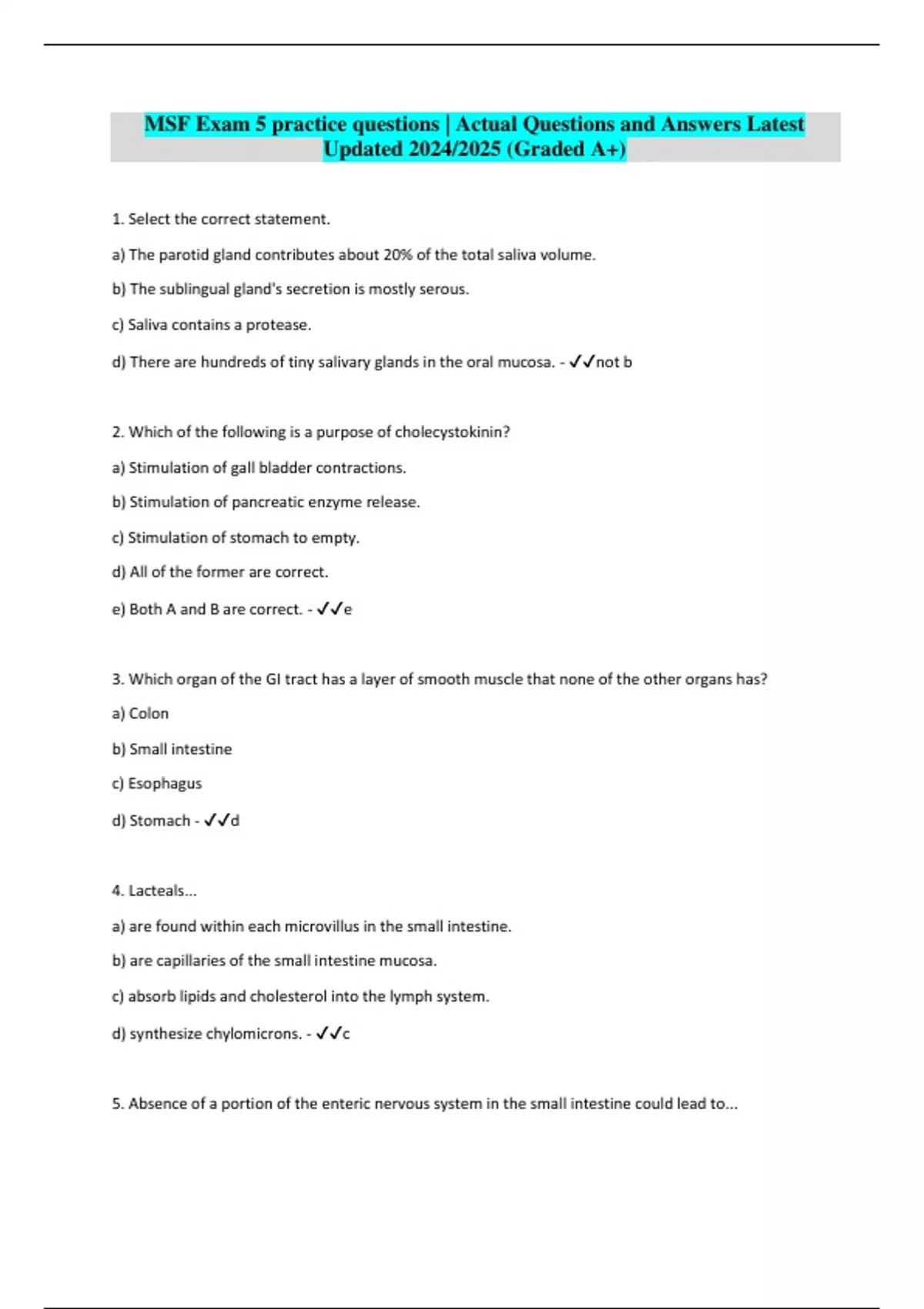 MSF Exam 5 practice questions | Actual Questions and Answers Latest Updated 2024/2025 (Graded A+)

1. Select the correct statement.

a) The parotid gland contributes about 20% of the total saliva volume.

b) The sublingual gland's secretion is mostly serous.

c) Saliva contains a protease.

d) There are hundreds of tiny salivary glands in the oral mucosa. - ✓✓not b

2. Which of the following is a purpose of cholecystokinin?

a) Stimulation of gall bladder contractions.

b) Stimulation of pancreatic enzyme release.

c) Stimulation of stomach to empty.

d) All of the former are correct.

e) Both A and B are correct. - ✓✓e

3. Which organ of the GI tract has a layer of smooth muscle that none of the other organs has?

a) Colon

b) Small intestine

c) Esophagus

d) Stomach - ✓✓d

4. Lacteals...

a) are found within each microvillus in the small intestine.

b) are capillaries of the small intestine mucosa.

c) absorb lipids and cholesterol into the lymph system.

d) synthesize chylomicrons. - ✓✓c

5. Absence of a portion of the enteric nervous system in the small intestine could lead to...